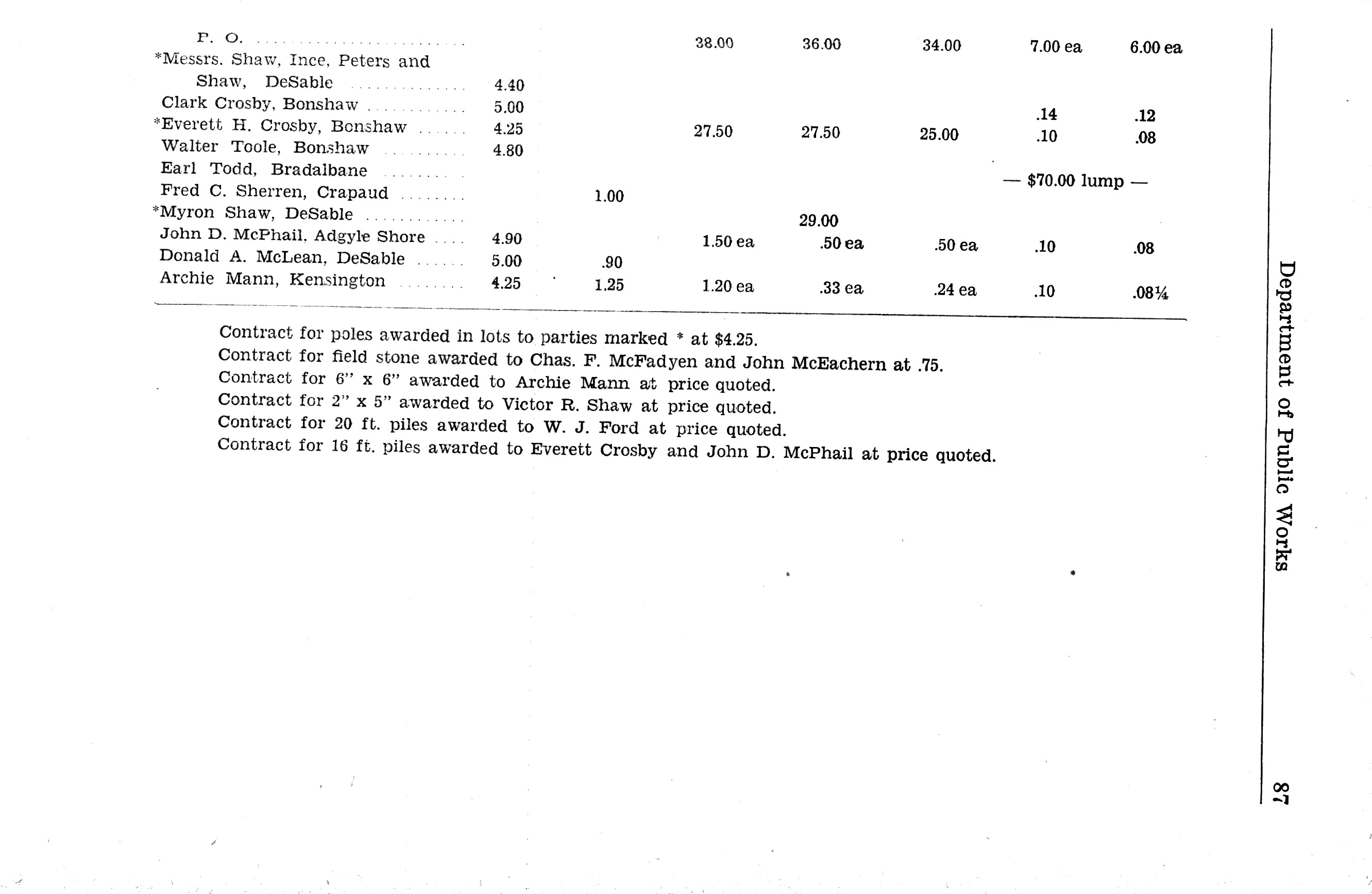 | | | | | | | | |
|---|---|---|---|---|---|---|---|
| P. O. | | | 38.00 | 36.00 | 34.00 | 7.00 ea | 6.00 ea |
| *Messrs. Shaw, Ince, Peters and Shaw, DeSable | 4.40 | | | | | | |
| Clark Crosby, Bonshaw | 5.00 | | | | | .14 | .12 |
| *Everett H. Crosby, Bonshaw | 4.25 | | 27.50 | 27.50 | 25.00 | .10 | .08 |
| Walter Toole, Bonshaw | 4.80 | | | | | | |
| Earl Todd, Bradalbane | | | | | | — $70.00 lump — | |
| Fred C. Sherren, Crapaud | | 1.00 | | | | | |
| *Myron Shaw, DeSable | | | | 29.00 | | | |
| John D. McPhail, Adgyle Shore | 4.90 | | 1.50 ea | .50 ea | .50 ea | .10 | .08 |
| Donald A. McLean, DeSable | 5.00 | .90 | | | | | |
| Archie Mann, Kensington | 4.25 | 1.25 | 1.20 ea | .33 ea | .24 ea | .10 | .08¼ |

Contract for poles awarded in lots to parties marked * at $4.25.
Contract for field stone awarded to Chas. F. McFadyen and John McEachern at .75.
Contract for 6" x 6" awarded to Archie Mann at price quoted.
Contract for 2" x 5" awarded to Victor R. Shaw at price quoted.
Contract for 20 ft. piles awarded to W. J. Ford at price quoted.
Contract for 16 ft. piles awarded to Everett Crosby and John D. McPhail at price quoted.

Department of Public Works

87